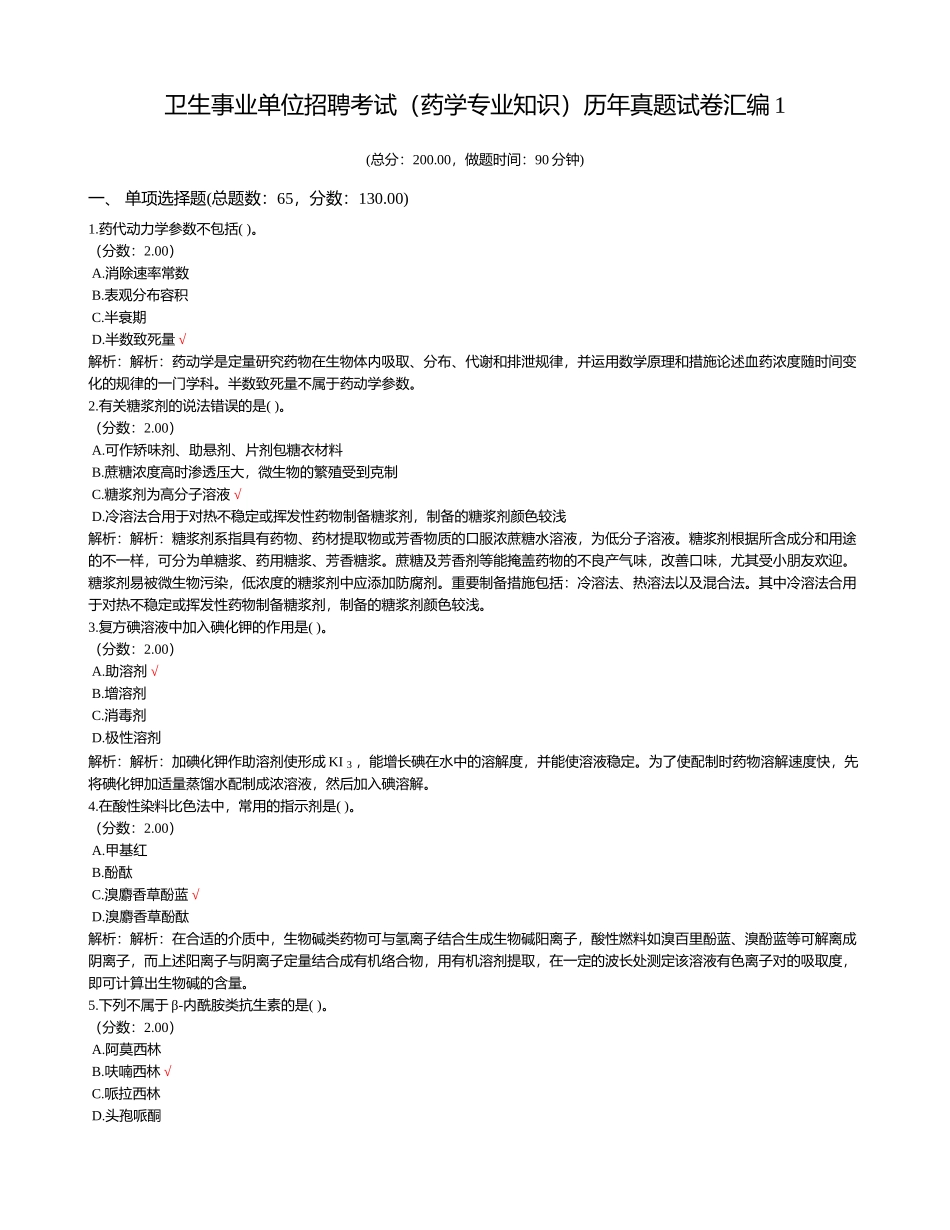 卫生事业单位招聘考试（药学专业知识）历年真题试卷汇编 1

(总分：200.00，做题时间：90 分钟)

一、 单项选择题(总题数：65，分数：130.00)

1.药代动力学参数不包括( )。
（分数：2.00）
A.消除速率常数
B.表观分布容积
C.半衰期
D.半数致死量 √
解析：解析：药动学是定量研究药物在生物体内吸取、分布、代谢和排泄规律，并运用数学原理和措施论述血药浓度随时间变化的规律的一门学科。半数致死量不属于药动学参数。
2.有关糖浆剂的说法错误的是( )。
（分数：2.00）
A.可作矫味剂、助悬剂、片剂包糖衣材料
B.蔗糖浓度高时渗透压大，微生物的繁殖受到克制
C.糖浆剂为高分子溶液 √
D.冷溶法合用于对热不稳定或挥发性药物制备糖浆剂，制备的糖浆剂颜色较浅
解析：解析：糖浆剂系指具有药物、药材提取物或芳香物质的口服浓蔗糖水溶液，为低分子溶液。糖浆剂根据所含成分和用途的不一样，可分为单糖浆、药用糖浆、芳香糖浆。蔗糖及芳香剂等能掩盖药物的不良产气味，改善口味，尤其受小朋友欢迎。糖浆剂易被微生物污染，低浓度的糖浆剂中应添加防腐剂。重要制备措施包括：冷溶法、热溶法以及混合法。其中冷溶法合用于对热不稳定或挥发性药物制备糖浆剂，制备的糖浆剂颜色较浅。
3.复方碘溶液中加入碘化钾的作用是( )。
（分数：2.00）
A.助溶剂 √
B.增溶剂
C.消毒剂
D.极性溶剂
解析：解析：加碘化钾作助溶剂使形成 $KI_3$，能增长碘在水中的溶解度，并能使溶液稳定。为了使配制时药物溶解速度快，先将碘化钾加适量蒸馏水配制成浓溶液，然后加入碘溶解。
4.在酸性染料比色法中，常用的指示剂是( )。
（分数：2.00）
A.甲基红
B.酚酞
C.溴麝香草酚蓝 √
D.溴麝香草酚酞
解析：解析：在合适的介质中，生物碱类药物可与氢离子结合生成生物碱阳离子，酸性燃料如溴百里酚蓝、溴酚蓝等可解离成阴离子，而上述阳离子与阴离子定量结合成有机络合物，用有机溶剂提取，在一定的波长处测定该溶液有色离子对的吸取度，即可计算出生物碱的含量。
5.下列不属于 β-内酰胺类抗生素的是( )。
（分数：2.00）
A.阿莫西林
B.呋喃西林 √
C.哌拉西林
D.头孢哌酮